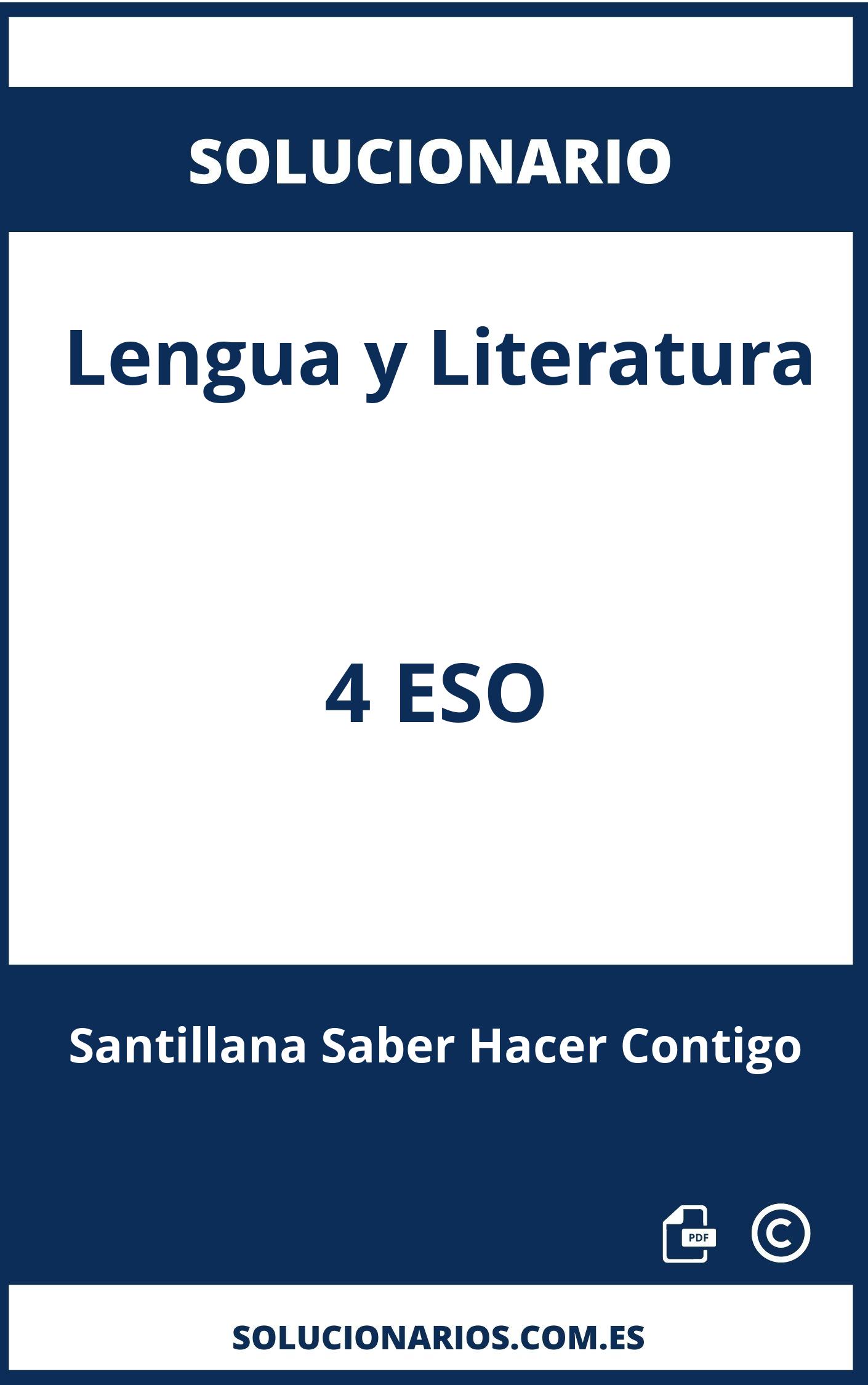 SOLUCIONARIO

Lengua y Literatura

4 ESO

Santillana Saber Hacer Contigo

PDF ©

SOLUCIONARIOS.COM.ES